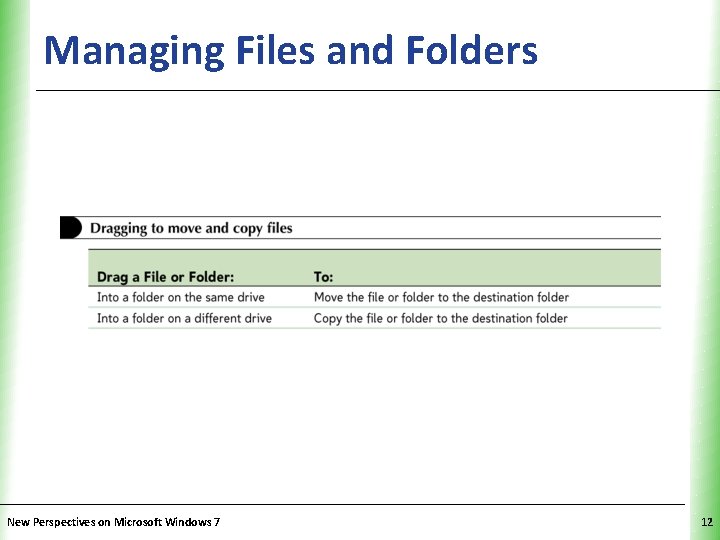 Managing Files and Folders

Dragging to move and copy files

| Drag a File or Folder: | To: |
|---|---|
| Into a folder on the same drive | Move the file or folder to the destination folder |
| Into a folder on a different drive | Copy the file or folder to the destination folder |

New Perspectives on Microsoft Windows 7

12